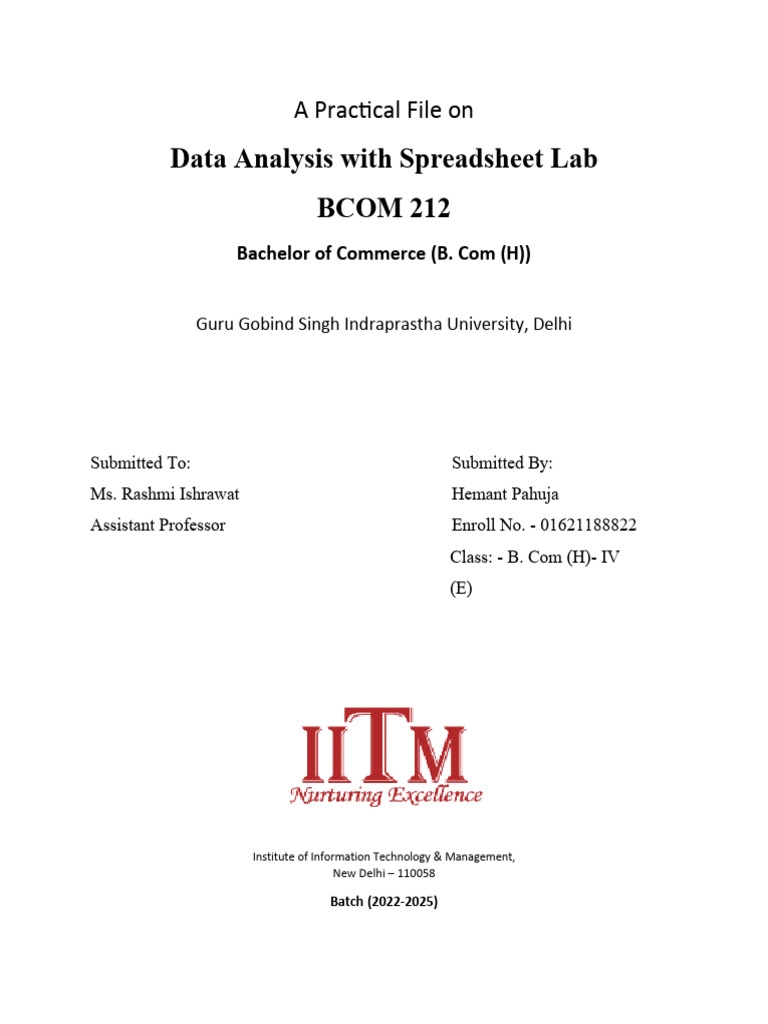 A Practical File on

Data Analysis with Spreadsheet Lab

BCOM 212

Bachelor of Commerce (B. Com (H))

Guru Gobind Singh Indraprastha University, Delhi

Submitted To:
Ms. Rashmi Ishrawat
Assistant Professor

Submitted By:
Hemant Pahuja
Enroll No. - 01621188822
Class: - B. Com (H)- IV (E)

IITM
Nurturing Excellence

Institute of Information Technology & Management,
New Delhi – 110058

Batch (2022-2025)